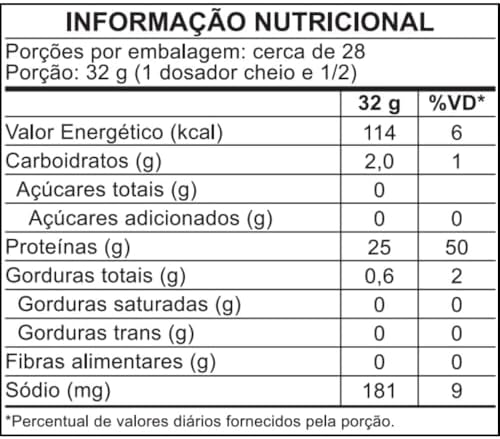 INFORMAÇÃO NUTRICIONAL

Porções por embalagem: cerca de 28
Porção: 32 g (1 dosador cheio e 1/2)

|  | 32 g | %VD* |
|---|---|---|
| Valor Energético (kcal) | 114 | 6 |
| Carboidratos (g) | 2,0 | 1 |
| Açúcares totais (g) | 0 |  |
| Açúcares adicionados (g) | 0 | 0 |
| Proteínas (g) | 25 | 50 |
| Gorduras totais (g) | 0,6 | 2 |
| Gorduras saturadas (g) | 0 | 0 |
| Gorduras trans (g) | 0 | 0 |
| Fibras alimentares (g) | 0 | 0 |
| Sódio (mg) | 181 | 9 |

*Percentual de valores diários fornecidos pela porção.